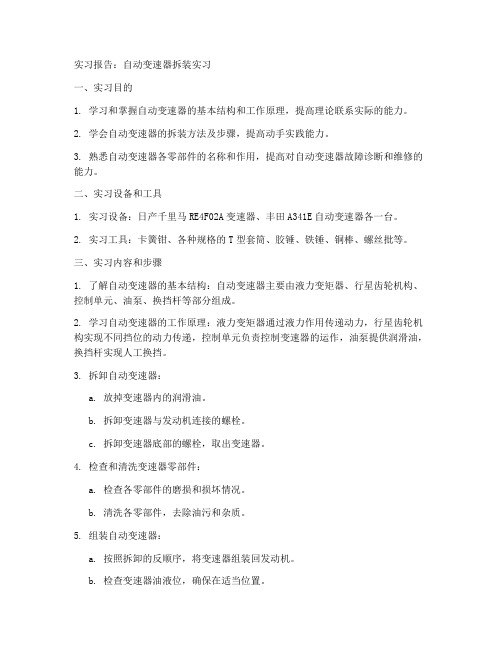 实习报告：自动变速器拆装实习

一、实习目的

1. 学习和掌握自动变速器的基本结构和工作原理，提高理论联系实际的能力。

2. 学会自动变速器的拆装方法及步骤，提高动手实践能力。

3. 熟悉自动变速器各零部件的名称和作用，提高对自动变速器故障诊断和维修的能力。

二、实习设备和工具

1. 实习设备：日产千里马 RE4F02A 变速器、丰田 A341E 自动变速器各一台。

2. 实习工具：卡簧钳、各种规格的 T 型套筒、胶锤、铁锤、铜棒、螺丝批等。

三、实习内容和步骤

1. 了解自动变速器的基本结构：自动变速器主要由液力变矩器、行星齿轮机构、控制单元、油泵、换挡杆等部分组成。

2. 学习自动变速器的工作原理：液力变矩器通过液力作用传递动力，行星齿轮机构实现不同挡位的动力传递，控制单元负责控制变速器的运作，油泵提供润滑油，换挡杆实现人工换挡。

3. 拆卸自动变速器：

a. 放掉变速器内的润滑油。

b. 拆卸变速器与发动机连接的螺栓。

c. 拆卸变速器底部的螺栓，取出变速器。

4. 检查和清洗变速器零部件：

a. 检查各零部件的磨损和损坏情况。

b. 清洗各零部件，去除油污和杂质。

5. 组装自动变速器：

a. 按照拆卸的反顺序，将变速器组装回发动机。

b. 检查变速器油液位，确保在适当位置。